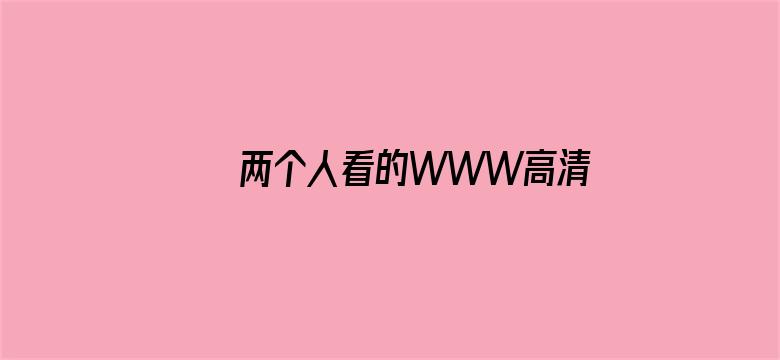 两个人看的WWW高清